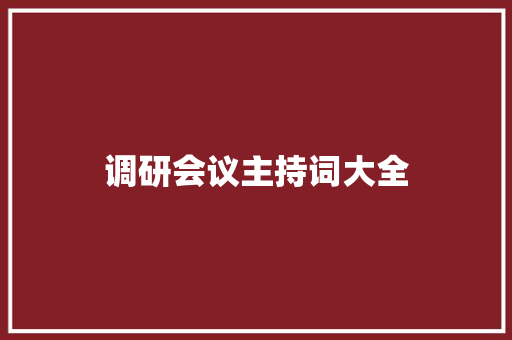 调研会议主持词大全